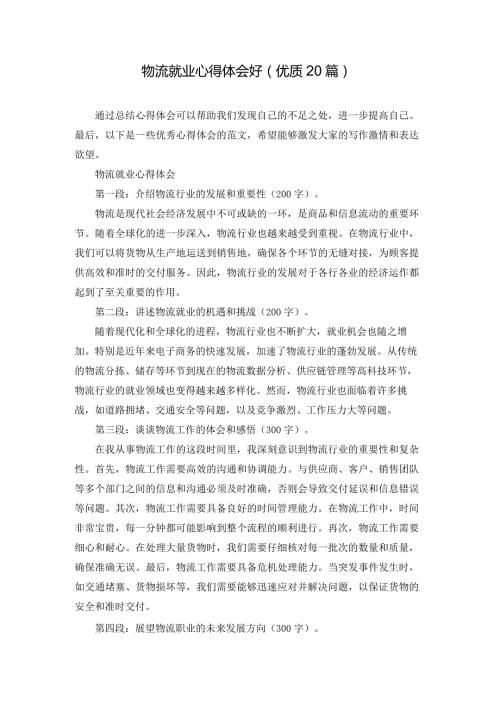 物流就业心得体会好（优质20篇）

通过总结心得体会可以帮助我们发现自己的不足之处，进一步提高自己。最后，以下是一些优秀心得体会的范文，希望能够激发大家的写作激情和表达欲望。

物流就业心得体会

第一段：介绍物流行业的发展和重要性（200字）。

物流是现代社会经济发展中不可或缺的一环，是商品和信息流动的重要环节。随着全球化的进一步深入，物流行业也越来越受到重视。在物流行业中，我们可以将货物从生产地运送到销售地，确保各个环节的无缝对接，为顾客提供高效和准时的交付服务。因此，物流行业的发展对于各行各业的经济运作都起到了至关重要的作用。

第二段：讲述物流就业的机遇和挑战（200字）。

随着现代化和全球化的进程，物流行业也不断扩大，就业机会也随之增加。特别是近年来电子商务的快速发展，加速了物流行业的蓬勃发展。从传统的物流分拣、储存等环节到现在的物流数据分析、供应链管理等高科技环节，物流行业的就业领域也变得越来越多样化。然而，物流行业也面临着许多挑战，如道路拥堵、交通安全等问题，以及竞争激烈、工作压力大等问题。

第三段：谈谈物流工作的体会和感悟（300字）。

在我从事物流工作的这段时间里，我深刻意识到物流行业的重要性和复杂性。首先，物流工作需要高效的沟通和协调能力。与供应商、客户、销售团队等多个部门之间的信息和沟通必须及时准确，否则会导致交付延误和信息错误等问题。其次，物流工作需要具备良好的时间管理能力。在物流工作中，时间非常宝贵，每一分钟都可能影响到整个流程的顺利进行。再次，物流工作需要细心和耐心。在处理大量货物时，我们需要仔细核对每一批次的数量和质量，确保准确无误。最后，物流工作需要具备危机处理能力。当突发事件发生时，如交通堵塞、货物损坏等，我们需要能够迅速应对并解决问题，以保证货物的安全和准时交付。

第四段：展望物流职业的未来发展方向（300字）。